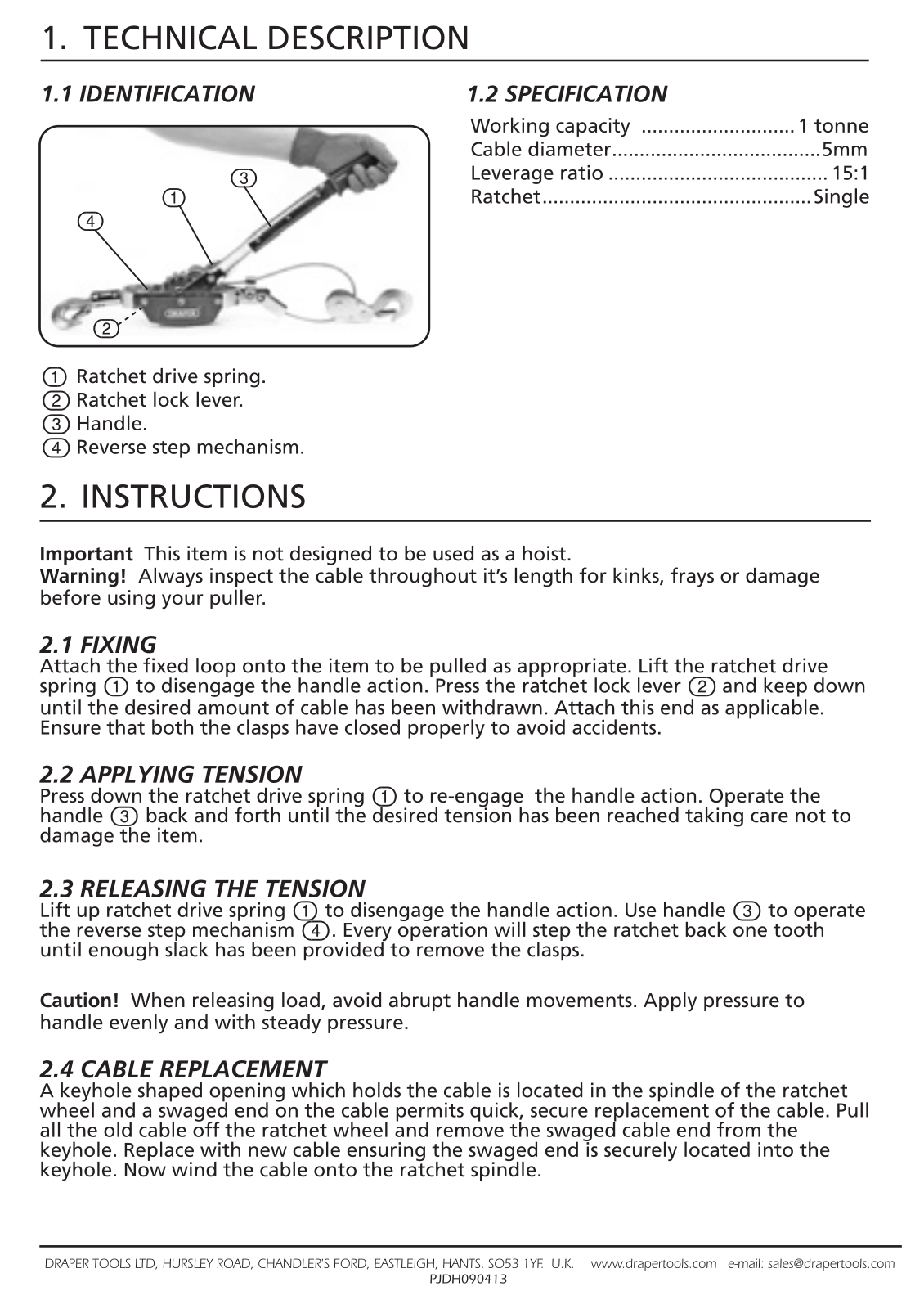 1. TECHNICAL DESCRIPTION

1.1 IDENTIFICATION

3
1
4
DRAPER
2

① Ratchet drive spring.
② Ratchet lock lever.
③ Handle.
④ Reverse step mechanism.

1.2 SPECIFICATION

Working capacity ............................ 1 tonne
Cable diameter......................................5mm
Leverage ratio ........................................ 15:1
Ratchet.................................................Single

2. INSTRUCTIONS

**Important** This item is not designed to be used as a hoist.
**Warning!** Always inspect the cable throughout it's length for kinks, frays or damage before using your puller.

2.1 FIXING
Attach the fixed loop onto the item to be pulled as appropriate. Lift the ratchet drive spring ① to disengage the handle action. Press the ratchet lock lever ② and keep down until the desired amount of cable has been withdrawn. Attach this end as applicable. Ensure that both the clasps have closed properly to avoid accidents.

2.2 APPLYING TENSION
Press down the ratchet drive spring ① to re-engage the handle action. Operate the handle ③ back and forth until the desired tension has been reached taking care not to damage the item.

2.3 RELEASING THE TENSION
Lift up ratchet drive spring ① to disengage the handle action. Use handle ③ to operate the reverse step mechanism ④. Every operation will step the ratchet back one tooth until enough slack has been provided to remove the clasps.

**Caution!** When releasing load, avoid abrupt handle movements. Apply pressure to handle evenly and with steady pressure.

2.4 CABLE REPLACEMENT
A keyhole shaped opening which holds the cable is located in the spindle of the ratchet wheel and a swaged end on the cable permits quick, secure replacement of the cable. Pull all the old cable off the ratchet wheel and remove the swaged cable end from the keyhole. Replace with new cable ensuring the swaged end is securely located into the keyhole. Now wind the cable onto the ratchet spindle.

DRAPER TOOLS LTD, HURSLEY ROAD, CHANDLER'S FORD, EASTLEIGH, HANTS. SO53 1YF. U.K. www.drapertools.com e-mail: sales@drapertools.com
PJDH090413